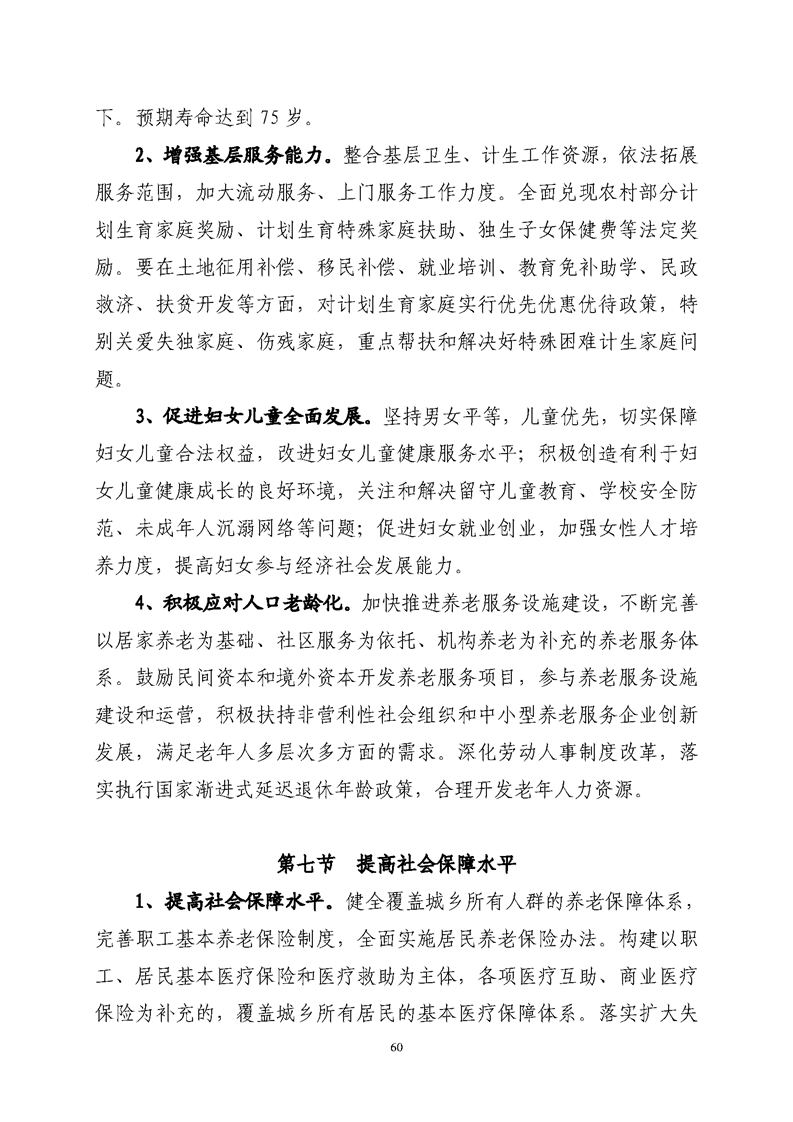 下。预期寿命达到 75 岁。

2、增强基层服务能力。整合基层卫生、计生工作资源，依法拓展服务范围，加大流动服务、上门服务工作力度。全面兑现农村部分计划生育家庭奖励、计划生育特殊家庭扶助、独生子女保健费等法定奖励。要在土地征用补偿、移民补偿、就业培训、教育免补助学、民政救济、扶贫开发等方面，对计划生育家庭实行优先优惠优待政策，特别关爱失独家庭、伤残家庭，重点帮扶和解决好特殊困难计生家庭问题。

3、促进妇女儿童全面发展。坚持男女平等，儿童优先，切实保障妇女儿童合法权益，改进妇女儿童健康服务水平；积极创造有利于妇女儿童健康成长的良好环境，关注和解决留守儿童教育、学校安全防范、未成年人沉溺网络等问题；促进妇女就业创业，加强女性人才培养力度，提高妇女参与经济社会发展能力。

4、积极应对人口老龄化。加快推进养老服务设施建设，不断完善以居家养老为基础、社区服务为依托、机构养老为补充的养老服务体系。鼓励民间资本和境外资本开发养老服务项目，参与养老服务设施建设和运营，积极扶持非营利性社会组织和中小型养老服务企业创新发展，满足老年人多层次多方面的需求。深化劳动人事制度改革，落实执行国家渐进式延迟退休年龄政策，合理开发老年人力资源。

第七节 提高社会保障水平

1、提高社会保障水平。健全覆盖城乡所有人群的养老保障体系，完善职工基本养老保险制度，全面实施居民养老保险办法。构建以职工、居民基本医疗保险和医疗救助为主体，各项医疗互助、商业医疗保险为补充的，覆盖城乡所有居民的基本医疗保障体系。落实扩大失

60